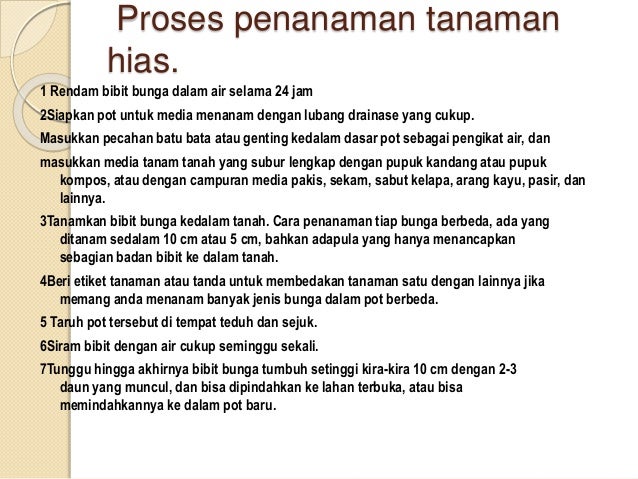 Proses penanaman tanaman hias.

1 Rendam bibit bunga dalam air selama 24 jam

2Siapkan pot untuk media menanam dengan lubang drainase yang cukup.

Masukkan pecahan batu bata atau genting kedalam dasar pot sebagai pengikat air, dan

masukkan media tanam tanah yang subur lengkap dengan pupuk kandang atau pupuk kompos, atau dengan campuran media pakis, sekam, sabut kelapa, arang kayu, pasir, dan lainnya.

3Tanamkan bibit bunga kedalam tanah. Cara penanaman tiap bunga berbeda, ada yang ditanam sedalam 10 cm atau 5 cm, bahkan adapula yang hanya menancapkan sebagian badan bibit ke dalam tanah.

4Beri etiket tanaman atau tanda untuk membedakan tanaman satu dengan lainnya jika memang anda menanam banyak jenis bunga dalam pot berbeda.

5 Taruh pot tersebut di tempat teduh dan sejuk.

6Siram bibit dengan air cukup seminggu sekali.

7Tunggu hingga akhirnya bibit bunga tumbuh setinggi kira-kira 10 cm dengan 2-3 daun yang muncul, dan bisa dipindahkan ke lahan terbuka, atau bisa memindahkannya ke dalam pot baru.